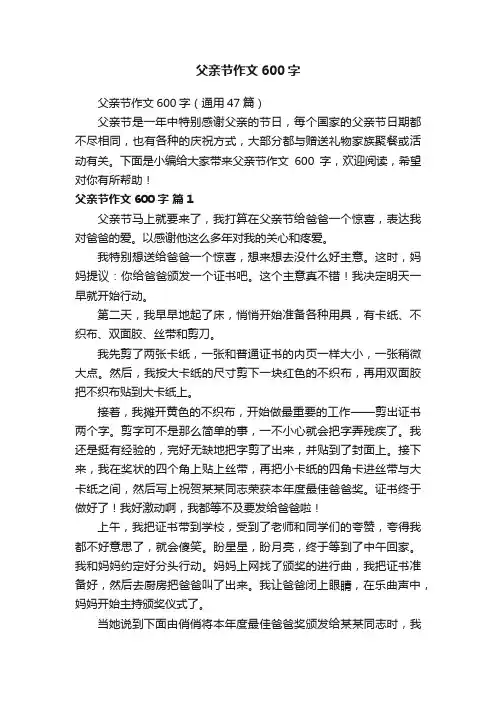 父亲节作文600字

父亲节作文600字（通用47篇）

父亲节是一年中特别感谢父亲的节日，每个国家的父亲节日期都不尽相同，也有各种的庆祝方式，大部分都与赠送礼物家族聚餐或活动有关。下面是小编给大家带来父亲节作文 600 字，欢迎阅读，希望对你有所帮助！

父亲节作文600字 篇1

父亲节马上就要来了，我打算在父亲节给爸爸一个惊喜，表达我对爸爸的爱。以感谢他这么多年对我的关心和疼爱。

我特别想送给爸爸一个惊喜，想来想去没什么好主意。这时，妈妈提议：你给爸爸颁发一个证书吧。这个主意真不错！我决定明天一早就开始行动。

第二天，我早早地起了床，悄悄开始准备各种用具，有卡纸、不织布、双面胶、丝带和剪刀。

我先剪了两张卡纸，一张和普通证书的内页一样大小，一张稍微大点。然后，我按大卡纸的尺寸剪下一块红色的不织布，再用双面胶把不织布贴到大卡纸上。

接着，我摊开黄色的不织布，开始做最重要的工作——剪出证书两个字。剪字可不是那么简单的事，一不小心就会把字弄残疾了。我还是挺有经验的，完好无缺地把字剪了出来，并贴到了封面上。接下来，我在奖状的四个角上贴上丝带，再把小卡纸的四角卡进丝带与大卡纸之间，然后写上祝贺某某同志荣获本年度最佳爸爸奖。证书终于做好了！我好激动啊，我都等不及要发给爸爸啦！

上午，我把证书带到学校，受到了老师和同学们的夸赞，夸得我都不好意思了，就会傻笑。盼星星，盼月亮，终于等到了中午回家。我和妈妈约定好分头行动。妈妈上网找了颁奖的进行曲，我把证书准备好，然后去厨房把爸爸叫了出来。我让爸爸闭上眼睛，在乐曲声中，妈妈开始主持颁奖仪式了。

当她说到下面由俏俏将本年度最佳爸爸奖颁发给某某同志时，我